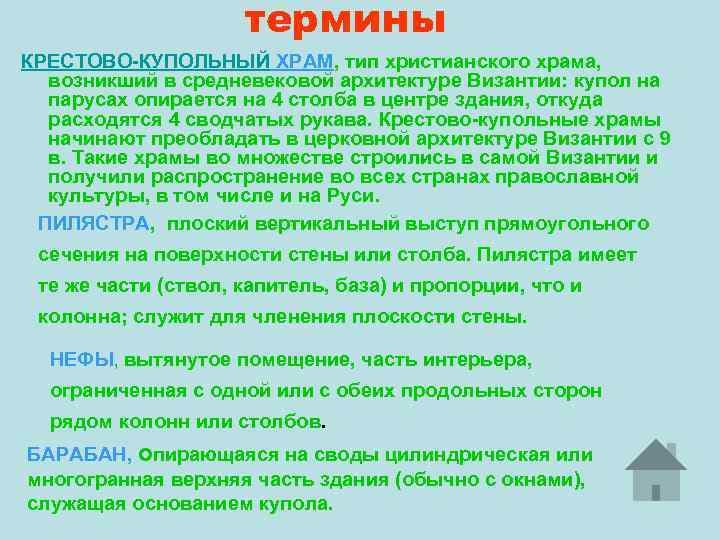 термины

КРЕСТОВО-КУПОЛЬНЫЙ ХРАМ, тип христианского храма, возникший в средневековой архитектуре Византии: купол на парусах опирается на 4 столба в центре здания, откуда расходятся 4 сводчатых рукава. Крестово-купольные храмы начинают преобладать в церковной архитектуре Византии с 9 в. Такие храмы во множестве строились в самой Византии и получили распространение во всех странах православной культуры, в том числе и на Руси.

ПИЛЯСТРА, плоский вертикальный выступ прямоугольного сечения на поверхности стены или столба. Пилястра имеет те же части (ствол, капитель, база) и пропорции, что и колонна; служит для членения плоскости стены.

НЕФЫ, вытянутое помещение, часть интерьера, ограниченная с одной или с обеих продольных сторон рядом колонн или столбов.

БАРАБАН, Опирающаяся на своды цилиндрическая или многогранная верхняя часть здания (обычно с окнами), служащая основанием купола.